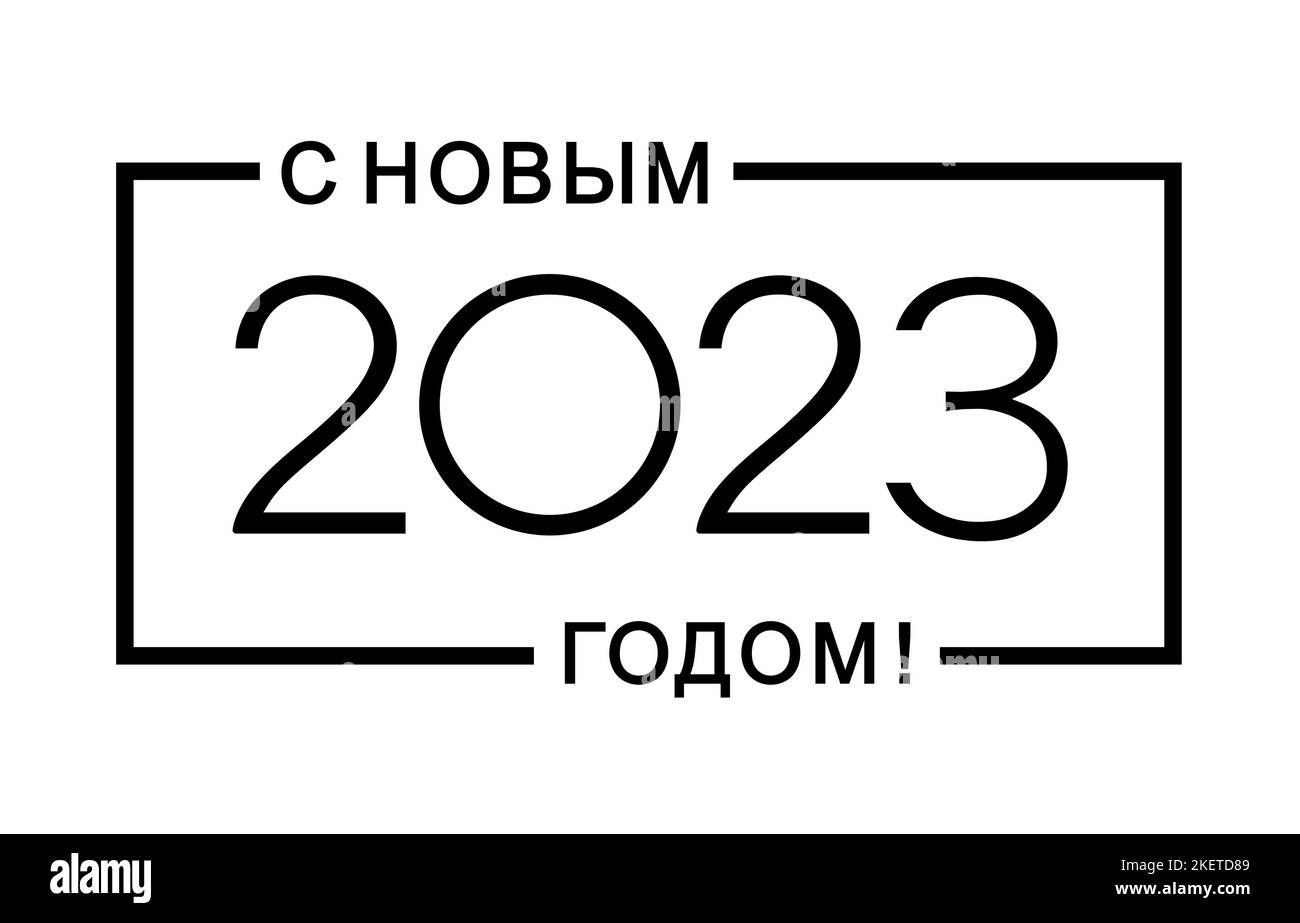 С НОВЫМ

2023

ГОДОМ!

alamy

Image ID: 2KETD89
www.alamy.com